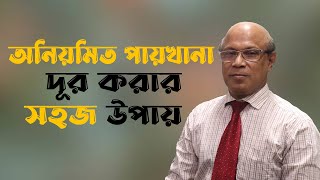 অনিয়মিত পায়খানা
দূর করার
সহজ উপায়